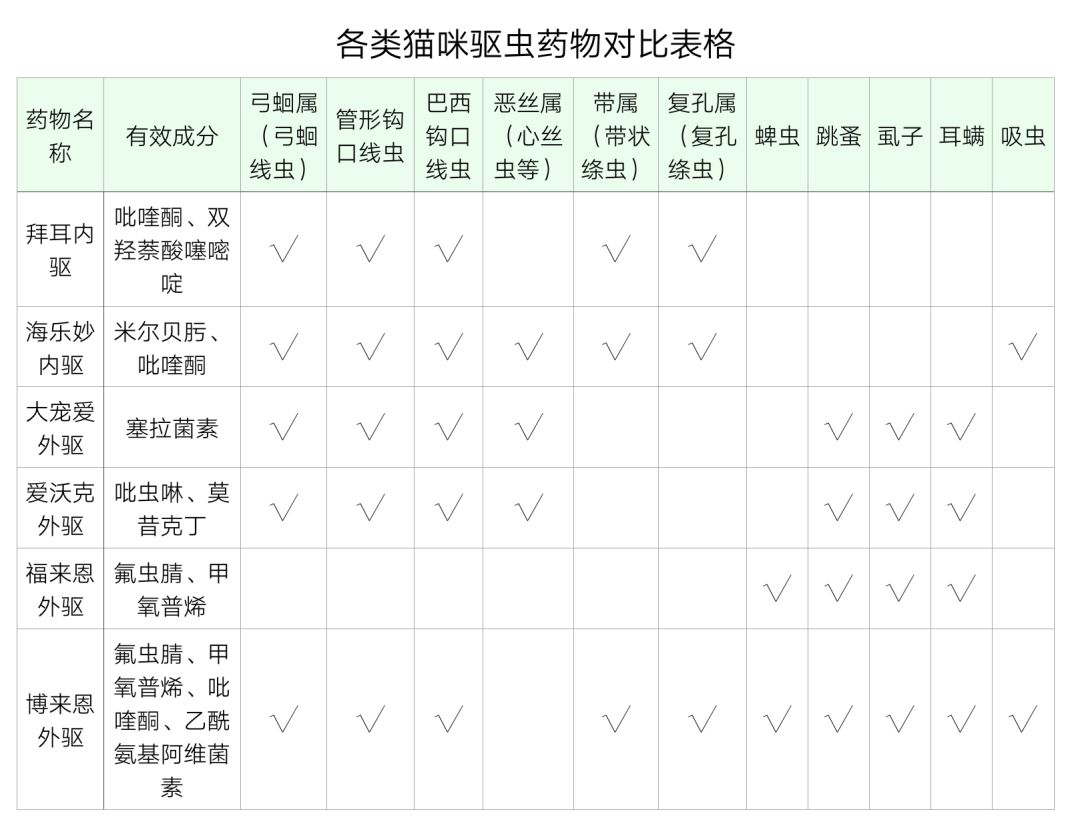 各类猫咪驱虫药物对比表格

| 药物名称 | 有效成分 | 弓蛔属（弓蛔线虫） | 管形钩口线虫 | 巴西钩口线虫 | 恶丝属（心丝虫等） | 带属（带状绦虫） | 复孔属（复孔绦虫） | 蜱虫 | 跳蚤 | 虱子 | 耳螨 | 吸虫 |
|---|---|---|---|---|---|---|---|---|---|---|---|---|
| 拜耳内驱 | 吡喹酮、双羟萘酸噻嘧啶 | √ | √ | √ | | √ | √ | | | | | |
| 海乐妙内驱 | 米尔贝肟、吡喹酮 | √ | √ | √ | √ | √ | √ | | | | | √ |
| 大宠爱外驱 | 塞拉菌素 | √ | √ | √ | √ | | | | √ | √ | √ | |
| 爱沃克外驱 | 吡虫啉、莫昔克丁 | √ | √ | √ | √ | | | | √ | √ | √ | |
| 福来恩外驱 | 氟虫腈、甲氧普烯 | | | | | | | √ | √ | √ | √ | |
| 博来恩外驱 | 氟虫腈、甲氧普烯、吡喹酮、乙酰氨基阿维菌素 | √ | √ | √ | | √ | √ | √ | √ | √ | √ | √ |